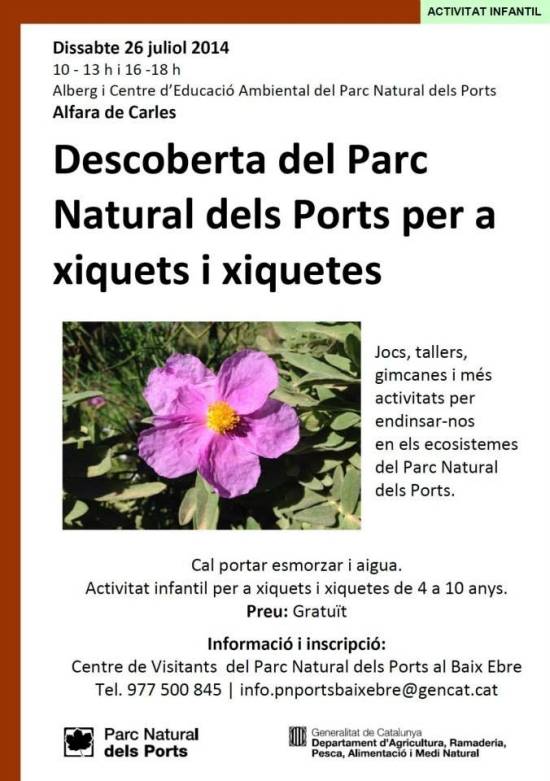 ACTIVITAT INFANTIL

Dissabte 26 juliol 2014
10 - 13 h i 16 -18 h
Alberg i Centre d'Educació Ambiental del Parc Natural dels Ports
Alfara de Carles

Descoberta del Parc Natural dels Ports per a xiquets i xiquetes

Jocs, tallers, gimcanes i més activitats per endinsar-nos en els ecosistemes del Parc Natural dels Ports.

Cal portar esmorzar i aigua.
Activitat infantil per a xiquets i xiquetes de 4 a 10 anys.
Preu: Gratuït

Informació i inscripció:
Centre de Visitants del Parc Natural dels Ports al Baix Ebre
Tel. 977 500 845 | info.pnportsbaixebre@gencat.cat

Parc Natural
dels Ports

Generalitat de Catalunya
Departament d'Agricultura, Ramaderia,
Pesca, Alimentació i Medi Natural